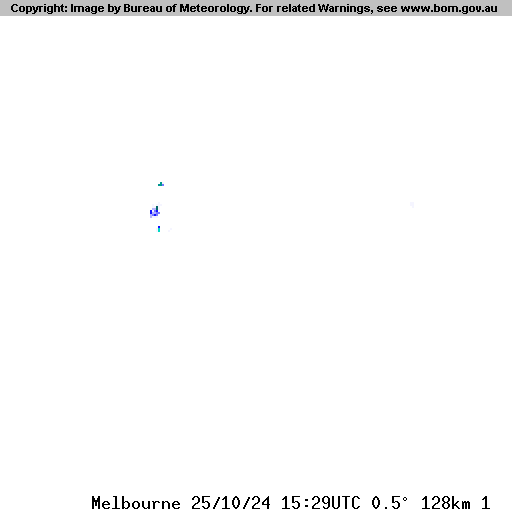 Copyright: Image by Bureau of Meteorology. For related Warnings, see www.bom.gov.au

Melbourne 25/10/24 15:29UTC 0.5° 128km 1